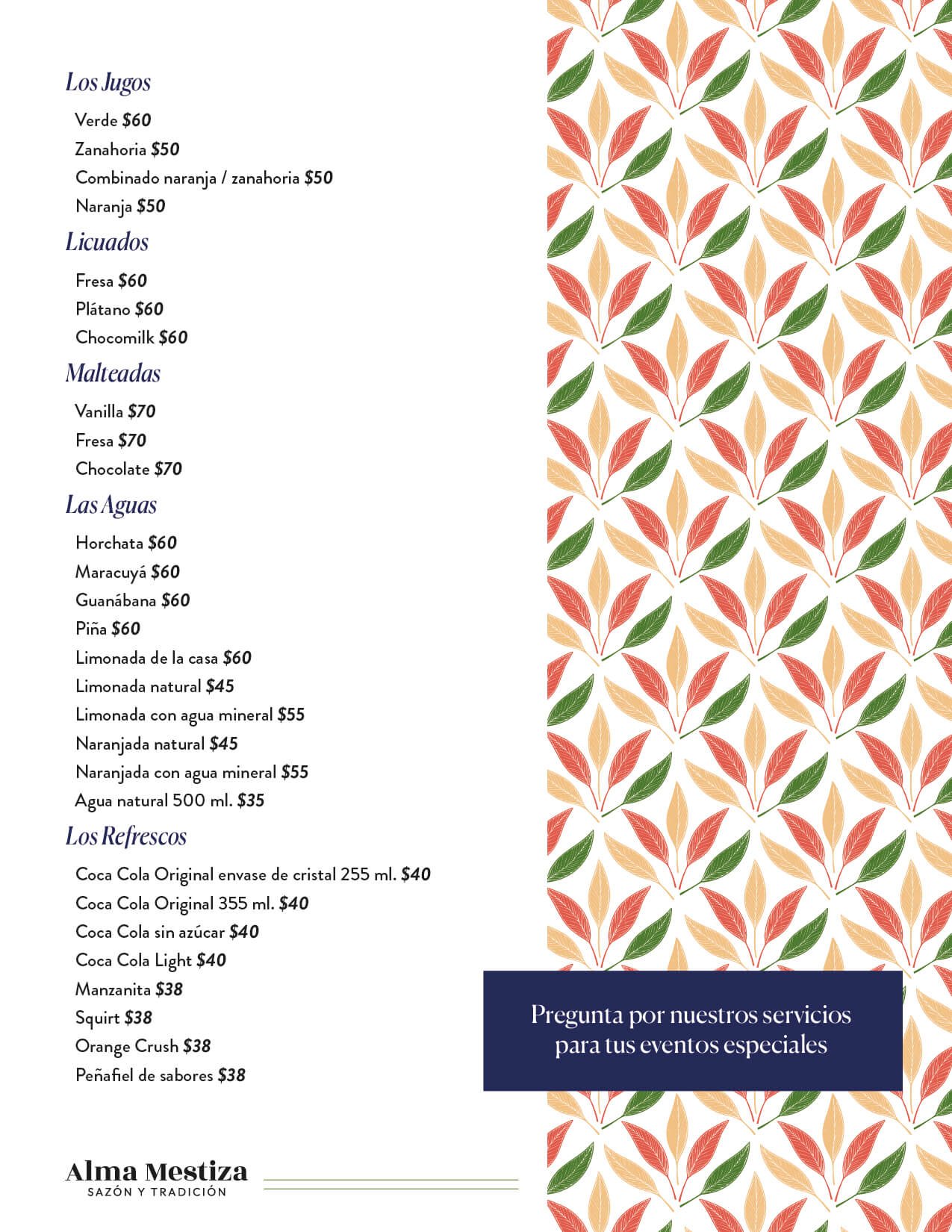 Los Jugos

Verde $60
Zanahoria $50
Combinado naranja / zanahoria $50
Naranja $50

Licuados

Fresa $60
Plátano $60
Chocomilk $60

Malteadas

Vanilla $70
Fresa $70
Chocolate $70

Las Aguas

Horchata $60
Maracuyá $60
Guanábana $60
Piña $60
Limonada de la casa $60
Limonada natural $45
Limonada con agua mineral $55
Naranjada natural $45
Naranjada con agua mineral $55
Agua natural 500 ml. $35

Los Refrescos

Coca Cola Original envase de cristal 255 ml. $40
Coca Cola Original 355 ml. $40
Coca Cola sin azúcar $40
Coca Cola Light $40
Manzanita $38
Squirt $38
Orange Crush $38
Peñafiel de sabores $38

Pregunta por nuestros servicios para tus eventos especiales

Alma Mestiza
SAZÓN Y TRADICIÓN